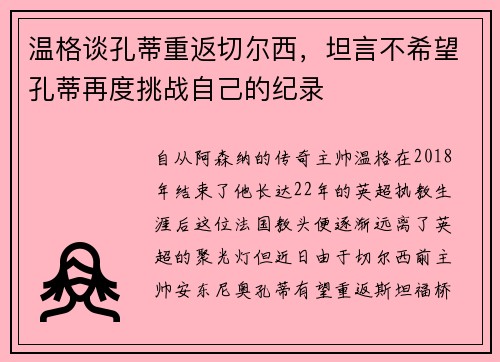 温格谈孔蒂重返切尔西，坦言不希望孔蒂再度挑战自己的纪录

自从阿森纳的传奇主帅温格在2018年结束了他长达22年的英超执教生涯后这位法国教头便逐渐远离了英超的聚光灯但近日由于切尔西前主帅安东尼奥孔蒂有望重返斯坦福桥